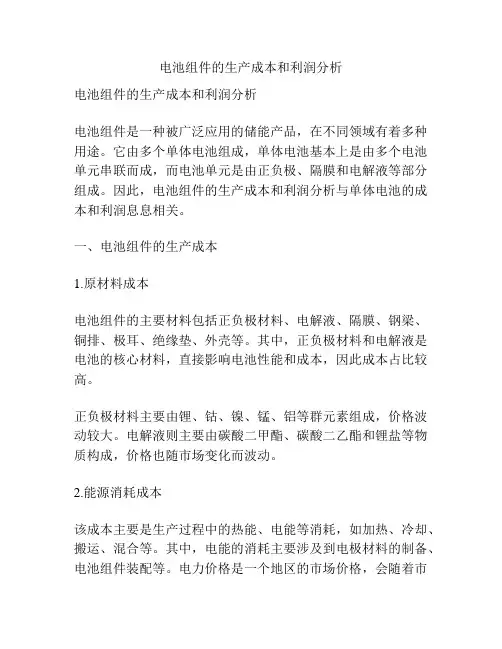 电池组件的生产成本和利润分析

电池组件的生产成本和利润分析

电池组件是一种被广泛应用的储能产品，在不同领域有着多种用途。它由多个单体电池组成，单体电池基本上是由多个电池单元串联而成，而电池单元是由正负极、隔膜和电解液等部分组成。因此，电池组件的生产成本和利润分析与单体电池的成本和利润息息相关。

一、电池组件的生产成本

1.原材料成本

电池组件的主要材料包括正负极材料、电解液、隔膜、钢梁、铜排、极耳、绝缘垫、外壳等。其中，正负极材料和电解液是电池的核心材料，直接影响电池性能和成本，因此成本占比较高。

正负极材料主要由锂、钴、镍、锰、铝等群元素组成，价格波动较大。电解液则主要由碳酸二甲酯、碳酸二乙酯和锂盐等物质构成，价格也随市场变化而波动。

2.能源消耗成本

该成本主要是生产过程中的热能、电能等消耗，如加热、冷却、搬运、混合等。其中，电能的消耗主要涉及到电极材料的制备、电池组件装配等。电力价格是一个地区的市场价格，会随着市